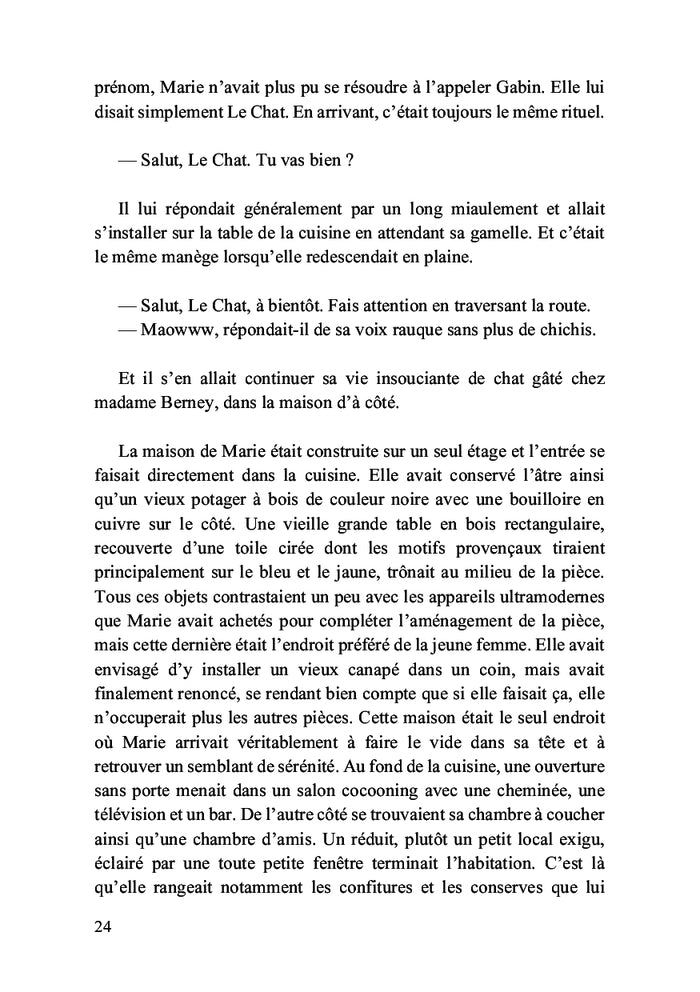 prénom, Marie n'avait plus pu se résoudre à l'appeler Gabin. Elle lui disait simplement Le Chat. En arrivant, c'était toujours le même rituel.

— Salut, Le Chat. Tu vas bien ?

Il lui répondait généralement par un long miaulement et allait s'installer sur la table de la cuisine en attendant sa gamelle. Et c'était le même manège lorsqu'elle redescendait en plaine.

— Salut, Le Chat, à bientôt. Fais attention en traversant la route.
— Maowww, répondait-il de sa voix rauque sans plus de chichis.

Et il s'en allait continuer sa vie insouciante de chat gâté chez madame Berney, dans la maison d'à côté.

La maison de Marie était construite sur un seul étage et l'entrée se faisait directement dans la cuisine. Elle avait conservé l'âtre ainsi qu'un vieux potager à bois de couleur noire avec une bouilloire en cuivre sur le côté. Une vieille grande table en bois rectangulaire, recouverte d'une toile cirée dont les motifs provençaux tiraient principalement sur le bleu et le jaune, trônait au milieu de la pièce. Tous ces objets contrastaient un peu avec les appareils ultramodernes que Marie avait achetés pour compléter l'aménagement de la pièce, mais cette dernière était l'endroit préféré de la jeune femme. Elle avait envisagé d'y installer un vieux canapé dans un coin, mais avait finalement renoncé, se rendant bien compte que si elle faisait ça, elle n'occuperait plus les autres pièces. Cette maison était le seul endroit où Marie arrivait véritablement à faire le vide dans sa tête et à retrouver un semblant de sérénité. Au fond de la cuisine, une ouverture sans porte menait dans un salon cocooning avec une cheminée, une télévision et un bar. De l'autre côté se trouvaient sa chambre à coucher ainsi qu'une chambre d'amis. Un réduit, plutôt un petit local exigu, éclairé par une toute petite fenêtre terminait l'habitation. C'est là qu'elle rangeait notamment les confitures et les conserves que lui

24